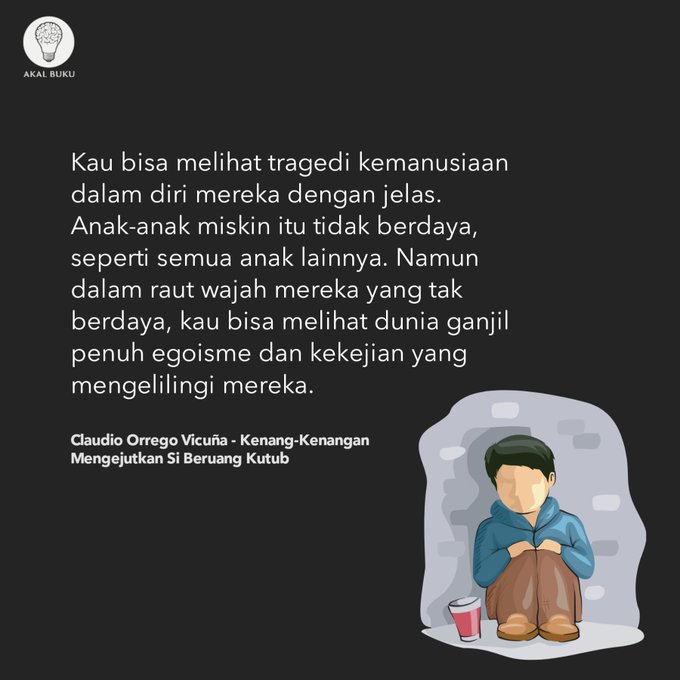 AKAL BUKU

Kau bisa melihat tragedi kemanusiaan dalam diri mereka dengan jelas. Anak-anak miskin itu tidak berdaya, seperti semua anak lainnya. Namun dalam raut wajah mereka yang tak berdaya, kau bisa melihat dunia ganjil penuh egoisme dan kekejian yang mengelilingi mereka.

Claudio Orrego Vicuña - Kenang-Kenangan Mengejutkan Si Beruang Kutub